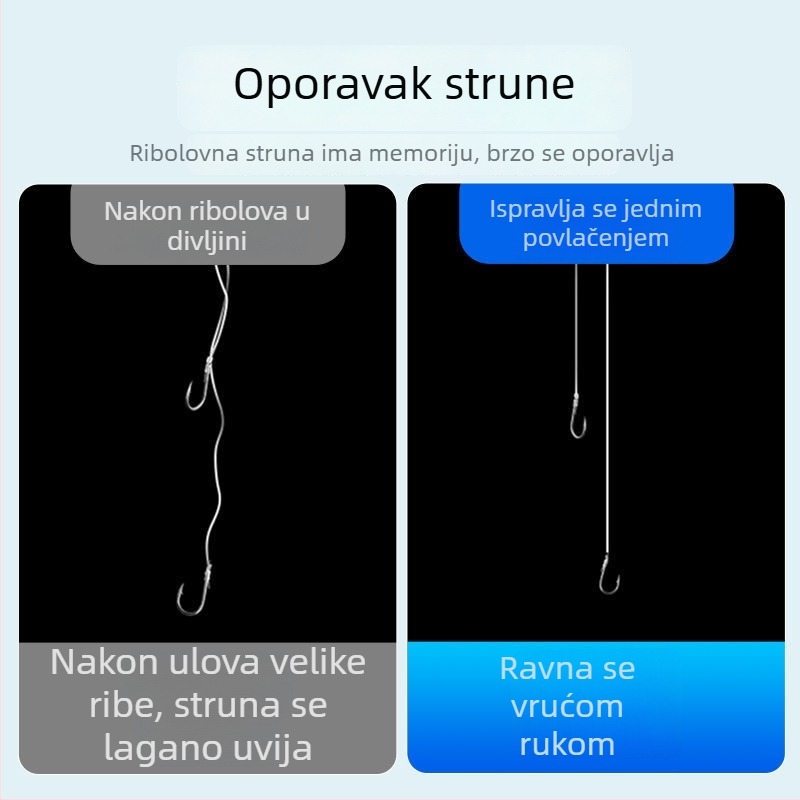 Oporavak strune

Ribolovna struna ima memoriju, brzo se oporavlja

Nakon ribolova u divljini

Nakon ulova velike ribe, struna se lagano uvija

Ispravlja se jednim povlačenjem

Ravna se vrućom rukom